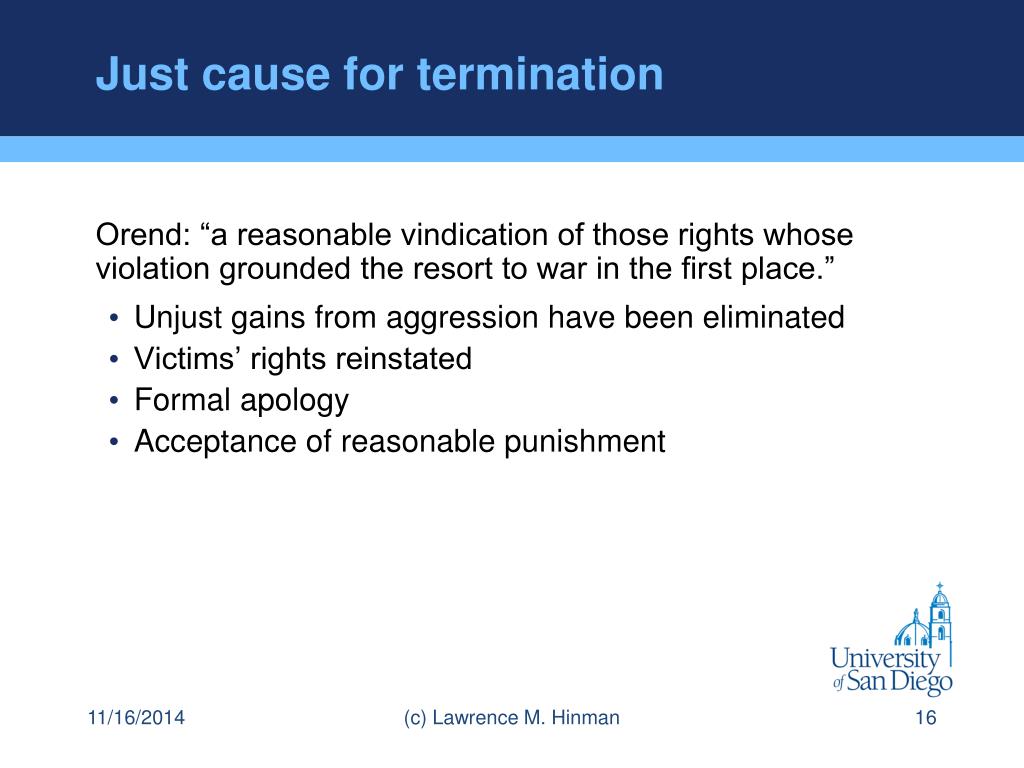 Just cause for termination

Orend: “a reasonable vindication of those rights whose violation grounded the resort to war in the first place.”

• Unjust gains from aggression have been eliminated
• Victims’ rights reinstated
• Formal apology
• Acceptance of reasonable punishment

University of San Diego

11/16/2014

(c) Lawrence M. Hinman

16